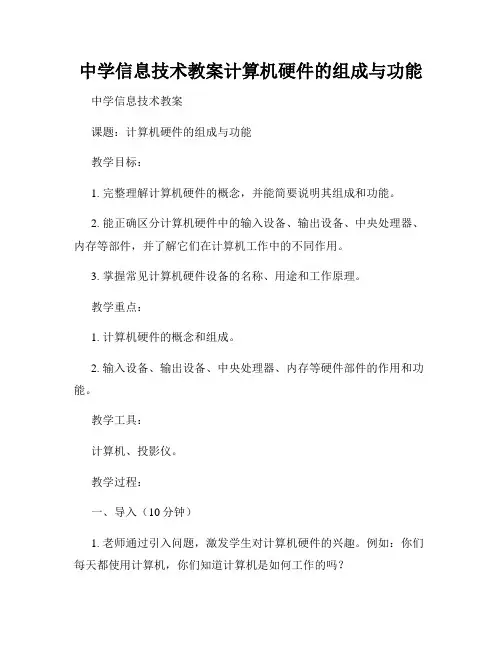 中学信息技术教案计算机硬件的组成与功能

中学信息技术教案

课题：计算机硬件的组成与功能

教学目标：

1. 完整理解计算机硬件的概念，并能简要说明其组成和功能。

2. 能正确区分计算机硬件中的输入设备、输出设备、中央处理器、内存等部件，并了解它们在计算机工作中的不同作用。

3. 掌握常见计算机硬件设备的名称、用途和工作原理。

教学重点：

1. 计算机硬件的概念和组成。

2. 输入设备、输出设备、中央处理器、内存等硬件部件的作用和功能。

教学工具：

计算机、投影仪。

教学过程：

一、导入（10分钟）

1. 老师通过引入问题，激发学生对计算机硬件的兴趣。例如：你们每天都使用计算机，你们知道计算机是如何工作的吗？